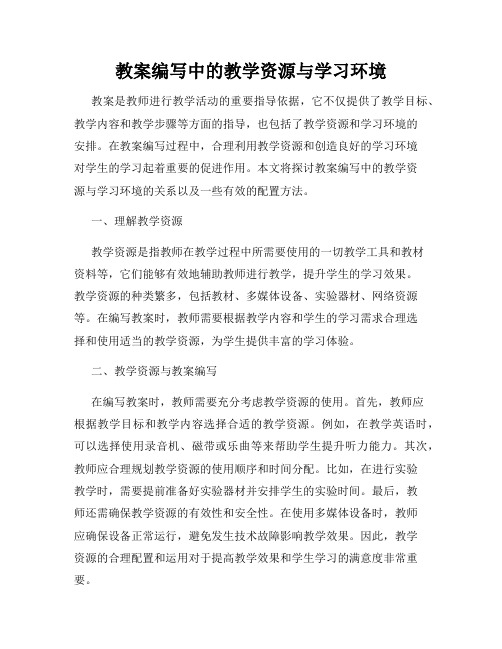 教案编写中的教学资源与学习环境

教案是教师进行教学活动的重要指导依据，它不仅提供了教学目标、教学内容和教学步骤等方面的指导，也包括了教学资源和学习环境的安排。在教案编写过程中，合理利用教学资源和创造良好的学习环境对学生的学习起着重要的促进作用。本文将探讨教案编写中的教学资源与学习环境的关系以及一些有效的配置方法。

一、理解教学资源

教学资源是指教师在教学过程中所需要使用的一切教学工具和教材资料等，它们能够有效地辅助教师进行教学，提升学生的学习效果。教学资源的种类繁多，包括教材、多媒体设备、实验器材、网络资源等。在编写教案时，教师需要根据教学内容和学生的学习需求合理选择和使用适当的教学资源，为学生提供丰富的学习体验。

二、教学资源与教案编写

在编写教案时，教师需要充分考虑教学资源的使用。首先，教师应根据教学目标和教学内容选择合适的教学资源。例如，在教学英语时，可以选择使用录音机、磁带或乐曲等来帮助学生提升听力能力。其次，教师应合理规划教学资源的使用顺序和时间分配。比如，在进行实验教学时，需要提前准备好实验器材并安排学生的实验时间。最后，教师还需确保教学资源的有效性和安全性。在使用多媒体设备时，教师应确保设备正常运行，避免发生技术故障影响教学效果。因此，教学资源的合理配置和运用对于提高教学效果和学生学习的满意度非常重要。